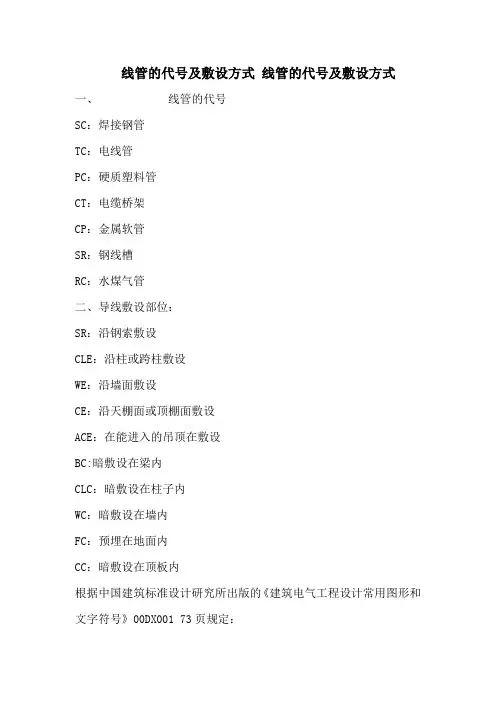 线管的代号及敷设方式 线管的代号及敷设方式

一、 线管的代号

SC：焊接钢管

TC：电线管

PC：硬质塑料管

CT：电缆桥架

CP：金属软管

SR：钢线槽

RC：水煤气管

二、导线敷设部位：

SR：沿钢索敷设

CLE：沿柱或跨柱敷设

WE：沿墙面敷设

CE：沿天棚面或顶棚面敷设

ACE：在能进入的吊顶在敷设

BC:暗敷设在梁内

CLC：暗敷设在柱子内

WC：暗敷设在墙内

FC：预埋在地面内

CC：暗敷设在顶板内

根据中国建筑标准设计研究所出版的《建筑电气工程设计常用图形和文字符号》00DX001 73 页规定：